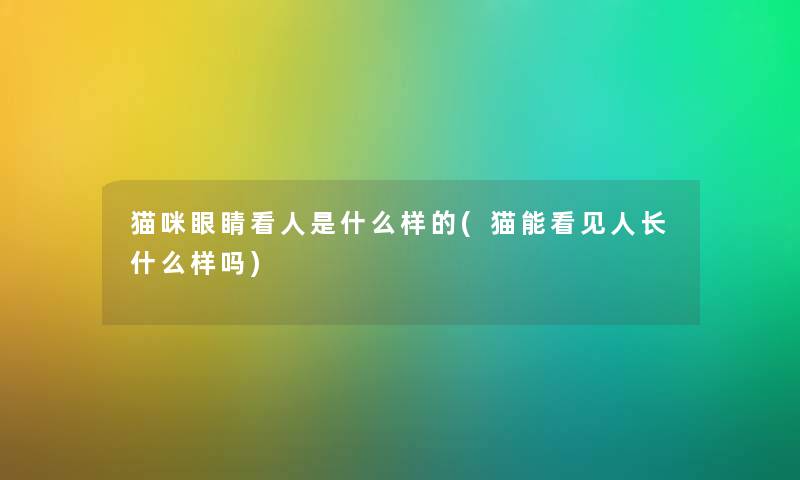 猫咪眼睛看人是什么样的(猫能看见人长什么样吗)